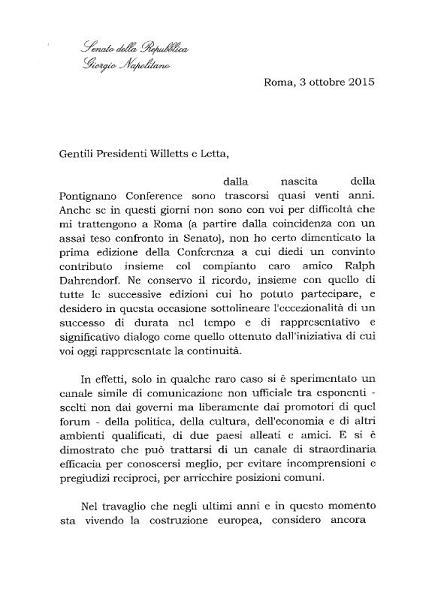 Senato della Repubblica
Giorgio Napolitano

Roma, 3 ottobre 2015

Gentili Presidenti Willetts e Letta,

dalla nascita della Pontignano Conference sono trascorsi quasi venti anni. Anche se in questi giorni non sono con voi per difficoltà che mi trattengono a Roma (a partire dalla coincidenza con un assai teso confronto in Senato), non ho certo dimenticato la prima edizione della Conferenza a cui diedi un convinto contributo insieme col compianto caro amico Ralph Dahrendorf. Ne conservo il ricordo, insieme con quello di tutte le successive edizioni cui ho potuto partecipare, e desidero in questa occasione sottolineare l'eccezionalità di un successo di durata nel tempo e di rappresentativo e significativo dialogo come quello ottenuto dall'iniziativa di cui voi oggi rappresentate la continuità.

In effetti, solo in qualche raro caso si è sperimentato un canale simile di comunicazione non ufficiale tra esponenti - scelti non dai governi ma liberamente dai promotori di quel forum - della politica, della cultura, dell'economia e di altri ambienti qualificati, di due paesi alleati e amici. E si è dimostrato che può trattarsi di un canale di straordinaria efficacia per conoscersi meglio, per evitare incomprensioni e pregiudizi reciproci, per arricchire posizioni comuni.

Nel travaglio che negli ultimi anni e in questo momento sta vivendo la costruzione europea, considero ancora